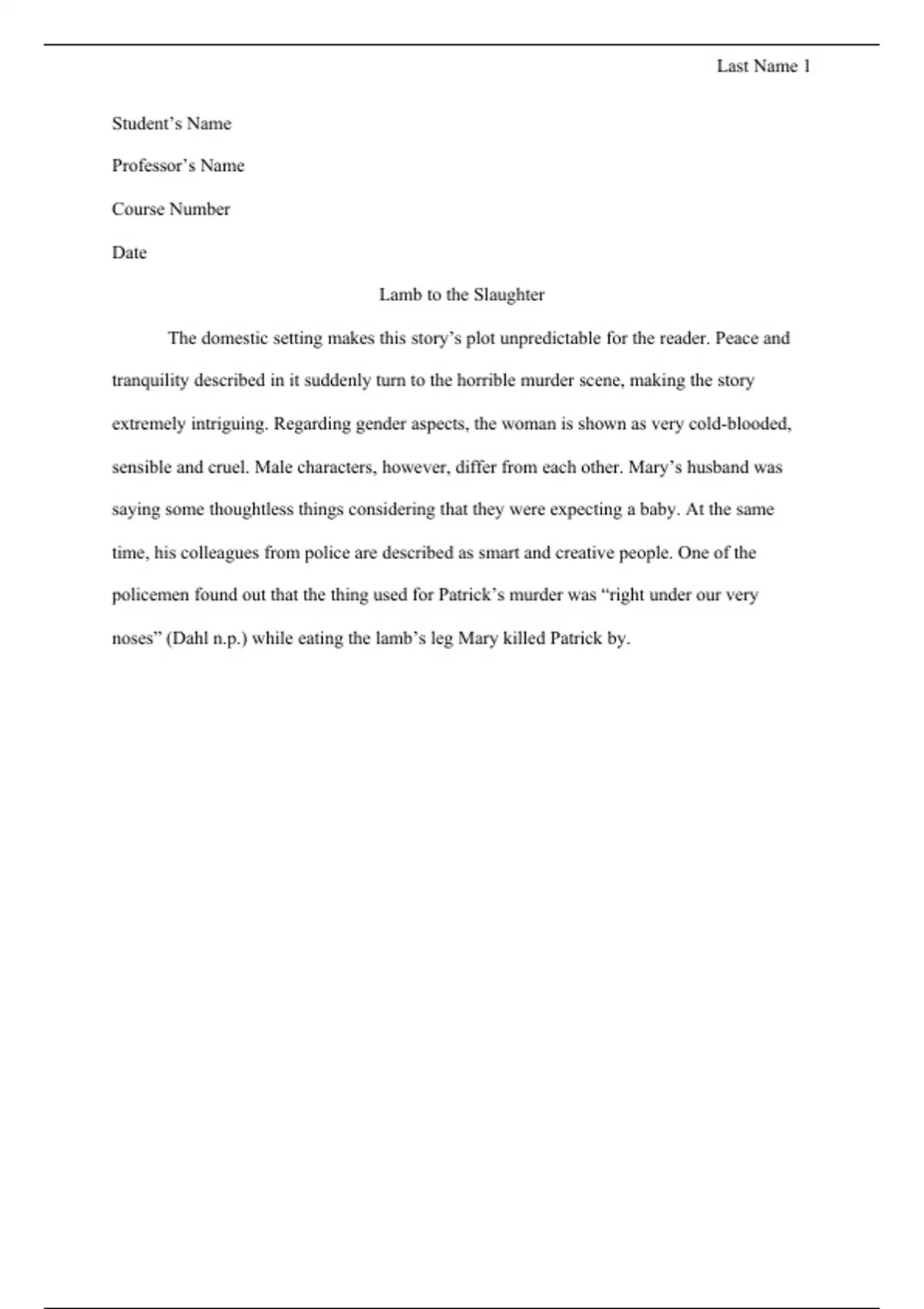 Last Name 1

Student’s Name

Professor’s Name

Course Number

Date

Lamb to the Slaughter

The domestic setting makes this story’s plot unpredictable for the reader. Peace and tranquility described in it suddenly turn to the horrible murder scene, making the story extremely intriguing. Regarding gender aspects, the woman is shown as very cold-blooded, sensible and cruel. Male characters, however, differ from each other. Mary’s husband was saying some thoughtless things considering that they were expecting a baby. At the same time, his colleagues from police are described as smart and creative people. One of the policemen found out that the thing used for Patrick’s murder was “right under our very noses” (Dahl n.p.) while eating the lamb’s leg Mary killed Patrick by.